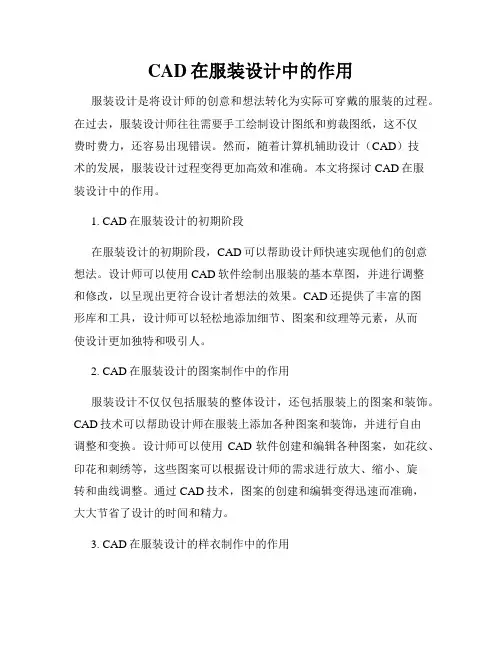 CAD 在服装设计中的作用

服装设计是将设计师的创意和想法转化为实际可穿戴的服装的过程。在过去，服装设计师往往需要手工绘制设计图纸和剪裁图纸，这不仅费时费力，还容易出现错误。然而，随着计算机辅助设计（CAD）技术的发展，服装设计过程变得更加高效和准确。本文将探讨 CAD 在服装设计中的作用。

1. CAD 在服装设计的初期阶段

在服装设计的初期阶段，CAD 可以帮助设计师快速实现他们的创意想法。设计师可以使用 CAD 软件绘制出服装的基本草图，并进行调整和修改，以呈现出更符合设计者想法的效果。CAD 还提供了丰富的图形库和工具，设计师可以轻松地添加细节、图案和纹理等元素，从而使设计更加独特和吸引人。

2. CAD 在服装设计的图案制作中的作用

服装设计不仅仅包括服装的整体设计，还包括服装上的图案和装饰。CAD 技术可以帮助设计师在服装上添加各种图案和装饰，并进行自由调整和变换。设计师可以使用 CAD 软件创建和编辑各种图案，如花纹、印花和刺绣等，这些图案可以根据设计师的需求进行放大、缩小、旋转和曲线调整。通过 CAD 技术，图案的创建和编辑变得迅速而准确，大大节省了设计的时间和精力。

3. CAD 在服装设计的样衣制作中的作用